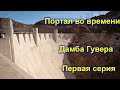 Портал во времени

Дамба Гувера

Первая серия